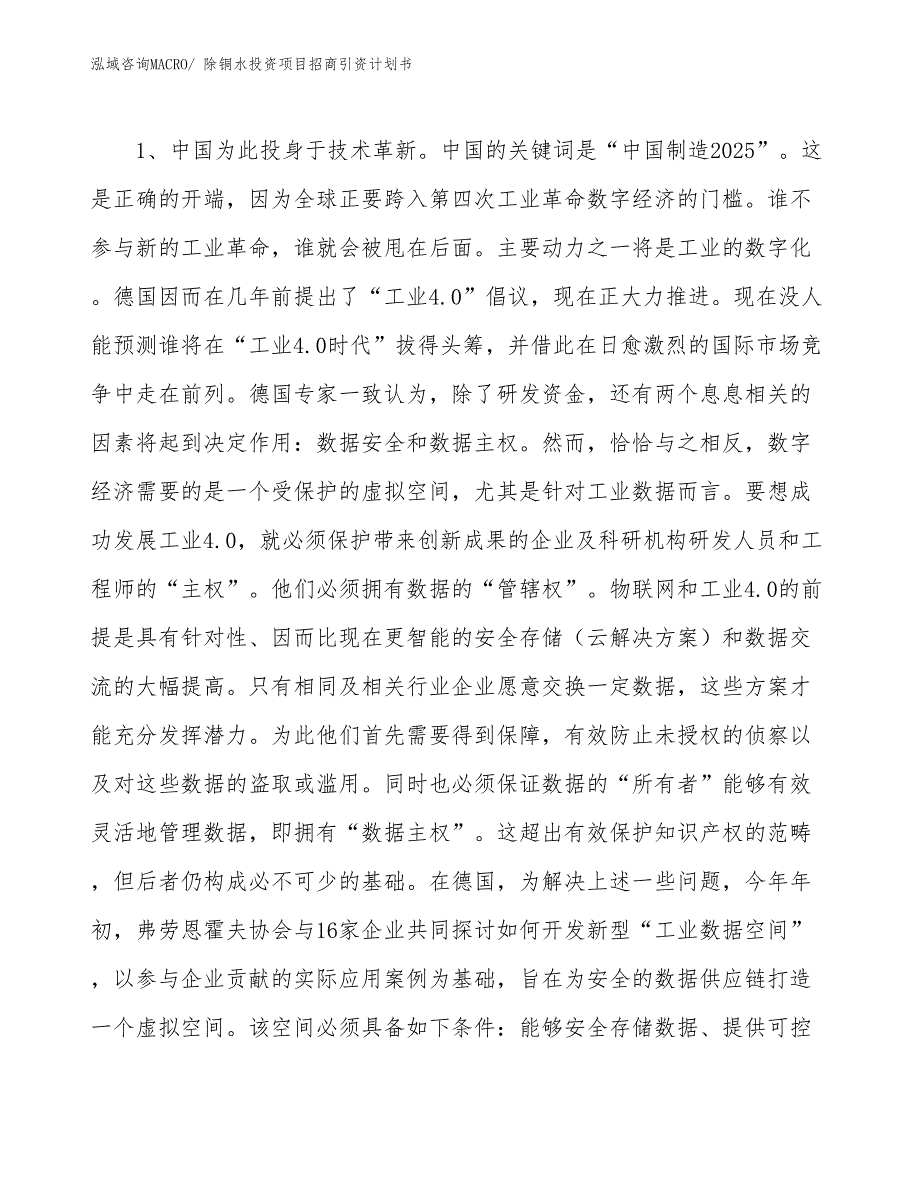 泓域咨询MACRO/ 除铜水投资项目招商引资计划书

1、中国为此投身于技术革新。中国的关键词是“中国制造2025”。这是正确的开端，因为全球正要跨入第四次工业革命数字经济的门槛。谁不参与新的工业革命，谁就会被甩在后面。主要动力之一将是工业的数字化。德国因而在几年前提出了“工业4.0”倡议，现在正大力推进。现在没人能预测谁将在“工业4.0时代”拔得头筹，并借此在日愈激烈的国际市场竞争中走在前列。德国专家一致认为，除了研发资金，还有两个息息相关的因素将起到决定作用：数据安全和数据主权。然而，恰恰与之相反，数字经济需要的是一个受保护的虚拟空间，尤其是针对工业数据而言。要想成功发展工业4.0，就必须保护带来创新成果的企业及科研机构研发人员和工程师的“主权”。他们必须拥有数据的“管辖权”。物联网和工业4.0的前提是具有针对性、因而比现在更智能的安全存储（云解决方案）和数据交流的大幅提高。只有相同及相关行业企业愿意交换一定数据，这些方案才能充分发挥潜力。为此他们首先需要得到保障，有效防止未授权的侦察以及对这些数据的盗取或滥用。同时也必须保证数据的“所有者”能够有效灵活地管理数据，即拥有“数据主权”。这超出有效保护知识产权的范畴，但后者仍构成必不可少的基础。在德国，为解决上述一些问题，今年年初，弗劳恩霍夫协会与16家企业共同探讨如何开发新型“工业数据空间”，以参与企业贡献的实际应用案例为基础，旨在为安全的数据供应链打造一个虚拟空间。该空间必须具备如下条件：能够安全存储数据、提供可控